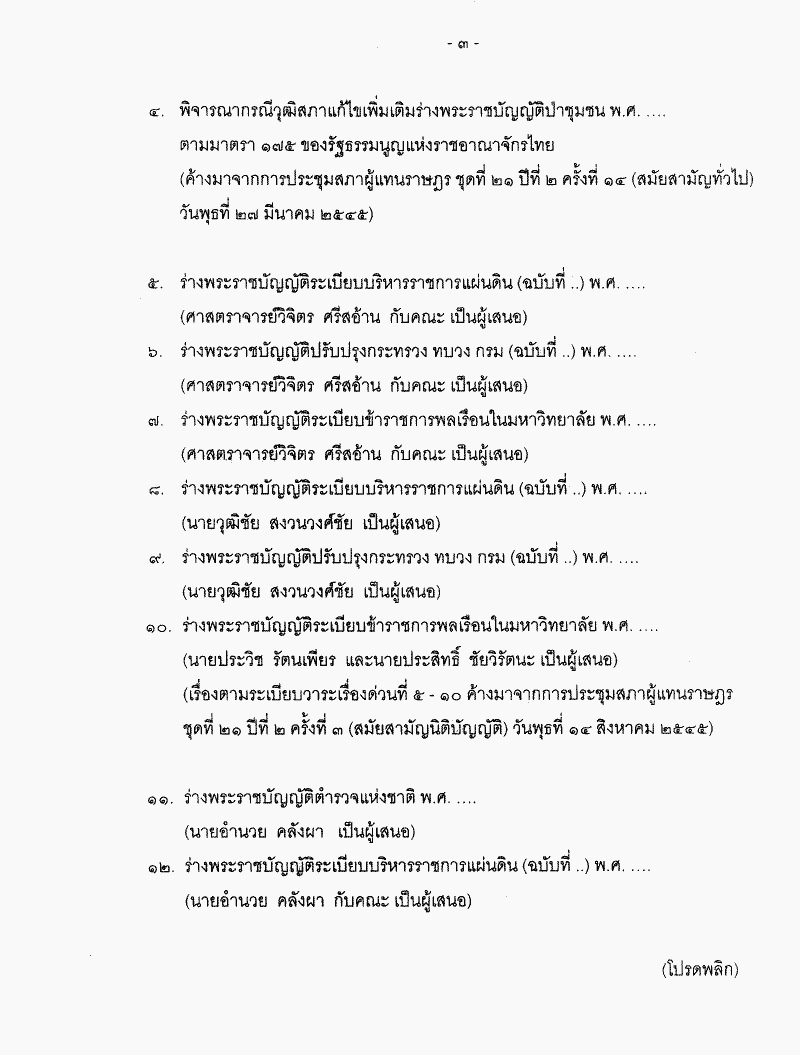 - ๓ -

๔. พิจารณากรณีวุฒิสภาแก้ไขเพิ่มเติมร่างพระราชบัญญัติป่าชุมชน พ.ศ. .... ตามมาตรา ๑๗๕ ของรัฐธรรมนูญแห่งราชอาณาจักรไทย (ค้างมาจากการประชุมสภาผู้แทนราษฎร ชุดที่ ๒๑ ปีที่ ๒ ครั้งที่ ๑๔ (สมัยสามัญทั่วไป) วันพุธที่ ๒๗ มีนาคม ๒๕๔๕)

๕. ร่างพระราชบัญญัติระเบียบบริหารราชการแผ่นดิน (ฉบับที่ ..) พ.ศ. .... (ศาสตราจารย์วิจิตร ศรีสอ้าน กับคณะ เป็นผู้เสนอ)

๖. ร่างพระราชบัญญัติปรับปรุงกระทรวง ทบวง กรม (ฉบับที่ ..) พ.ศ. .... (ศาสตราจารย์วิจิตร ศรีสอ้าน กับคณะ เป็นผู้เสนอ)

๗. ร่างพระราชบัญญัติระเบียบข้าราชการพลเรือนในมหาวิทยาลัย พ.ศ. .... (ศาสตราจารย์วิจิตร ศรีสอ้าน กับคณะ เป็นผู้เสนอ)

๘. ร่างพระราชบัญญัติระเบียบบริหารราชการแผ่นดิน (ฉบับที่ ..) พ.ศ. .... (นายวุฒิชัย สงวนวงศ์ชัย เป็นผู้เสนอ)

๙. ร่างพระราชบัญญัติปรับปรุงกระทรวง ทบวง กรม (ฉบับที่ ..) พ.ศ. .... (นายวุฒิชัย สงวนวงศ์ชัย เป็นผู้เสนอ)

๑๐. ร่างพระราชบัญญัติระเบียบข้าราชการพลเรือนในมหาวิทยาลัย พ.ศ. .... (นายประวิช รัตนเพียร และนายประสิทธิ์ ชัยวิรัตนะ เป็นผู้เสนอ) (เรื่องตามระเบียบวาระเรื่องด่วนที่ ๕ - ๑๐ ค้างมาจากการประชุมสภาผู้แทนราษฎร ชุดที่ ๒๑ ปีที่ ๒ ครั้งที่ ๓ (สมัยสามัญนิติบัญญัติ) วันพุธที่ ๑๔ สิงหาคม ๒๕๔๕)

๑๑. ร่างพระราชบัญญัติตำรวจแห่งชาติ พ.ศ. .... (นายอำนวย คลังผา เป็นผู้เสนอ)

๑๒. ร่างพระราชบัญญัติระเบียบบริหารราชการแผ่นดิน (ฉบับที่ ..) พ.ศ. .... (นายอำนวย คลังผา กับคณะ เป็นผู้เสนอ)

(โปรดพลิก)